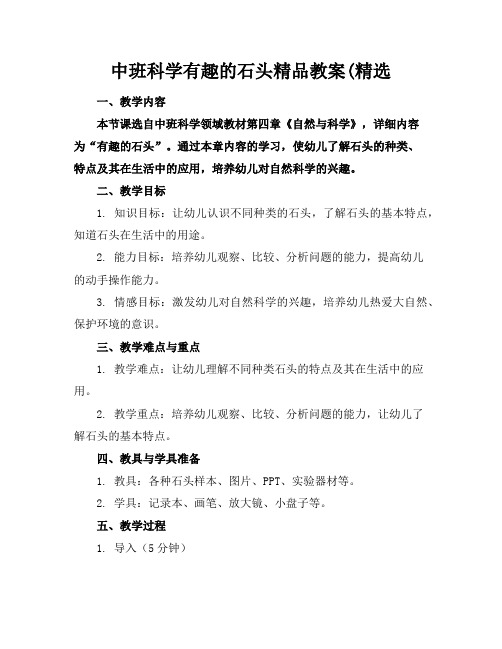 中班科学有趣的石头精品教案(精选

一、教学内容

本节课选自中班科学领域教材第四章《自然与科学》，详细内容为“有趣的石头”。通过本章内容的学习，使幼儿了解石头的种类、特点及其在生活中的应用，培养幼儿对自然科学的兴趣。

二、教学目标

1. 知识目标：让幼儿认识不同种类的石头，了解石头的基本特点，知道石头在生活中的用途。

2. 能力目标：培养幼儿观察、比较、分析问题的能力，提高幼儿的动手操作能力。

3. 情感目标：激发幼儿对自然科学的兴趣，培养幼儿热爱大自然、保护环境的意识。

三、教学难点与重点

1. 教学难点：让幼儿理解不同种类石头的特点及其在生活中的应用。

2. 教学重点：培养幼儿观察、比较、分析问题的能力，让幼儿了解石头的基本特点。

四、教具与学具准备

1. 教具：各种石头样本、图片、PPT、实验器材等。

2. 学具：记录本、画笔、放大镜、小盘子等。

五、教学过程

1. 导入（5 分钟）